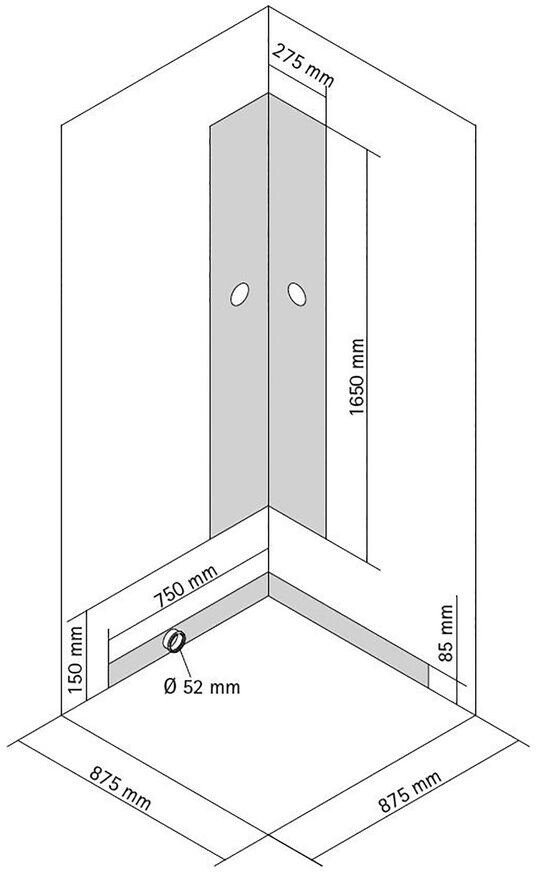 275 mm
1650 mm
750 mm
150 mm
Ø 52 mm
85 mm
875 mm
875 mm